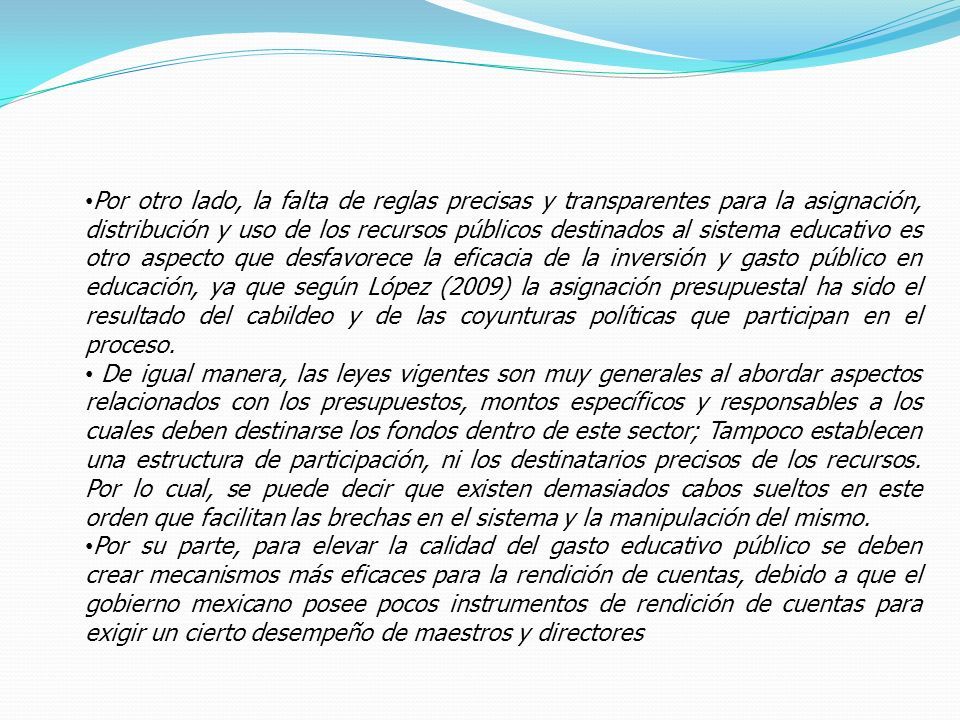 • Por otro lado, la falta de reglas precisas y transparentes para la asignación, distribución y uso de los recursos públicos destinados al sistema educativo es otro aspecto que desfavorece la eficacia de la inversión y gasto público en educación, ya que según López (2009) la asignación presupuestal ha sido el resultado del cabildeo y de las coyunturas políticas que participan en el proceso.

• De igual manera, las leyes vigentes son muy generales al abordar aspectos relacionados con los presupuestos, montos específicos y responsables a los cuales deben destinarse los fondos dentro de este sector; Tampoco establecen una estructura de participación, ni los destinatarios precisos de los recursos. Por lo cual, se puede decir que existen demasiados cabos sueltos en este orden que facilitan las brechas en el sistema y la manipulación del mismo.

• Por su parte, para elevar la calidad del gasto educativo público se deben crear mecanismos más eficaces para la rendición de cuentas, debido a que el gobierno mexicano posee pocos instrumentos de rendición de cuentas para exigir un cierto desempeño de maestros y directores